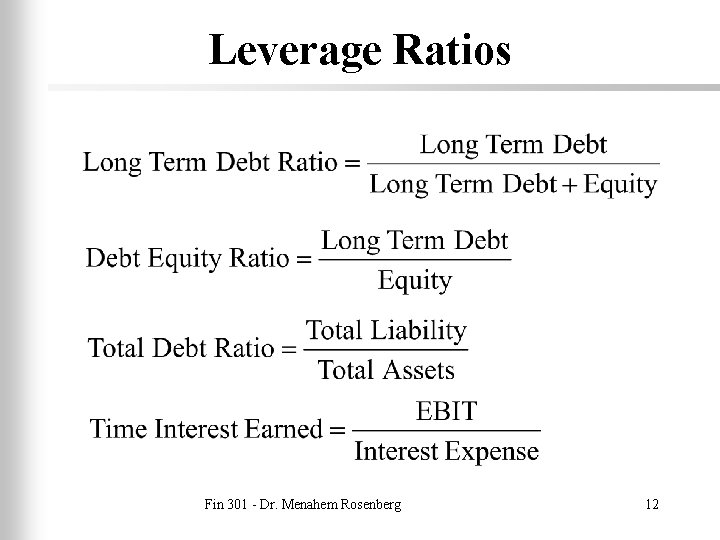 Leverage Ratios

$\text{Long Term Debt Ratio} = \frac{\text{Long Term Debt}}{\text{Long Term Debt} + \text{Equity}}$

$\text{Debt Equity Ratio} = \frac{\text{Long Term Debt}}{\text{Equity}}$

$\text{Total Debt Ratio} = \frac{\text{Total Liability}}{\text{Total Assets}}$

$\text{Time Interest Earned} = \frac{\text{EBIT}}{\text{Interest Expense}}$

Fin 301 - Dr. Menahem Rosenberg

12